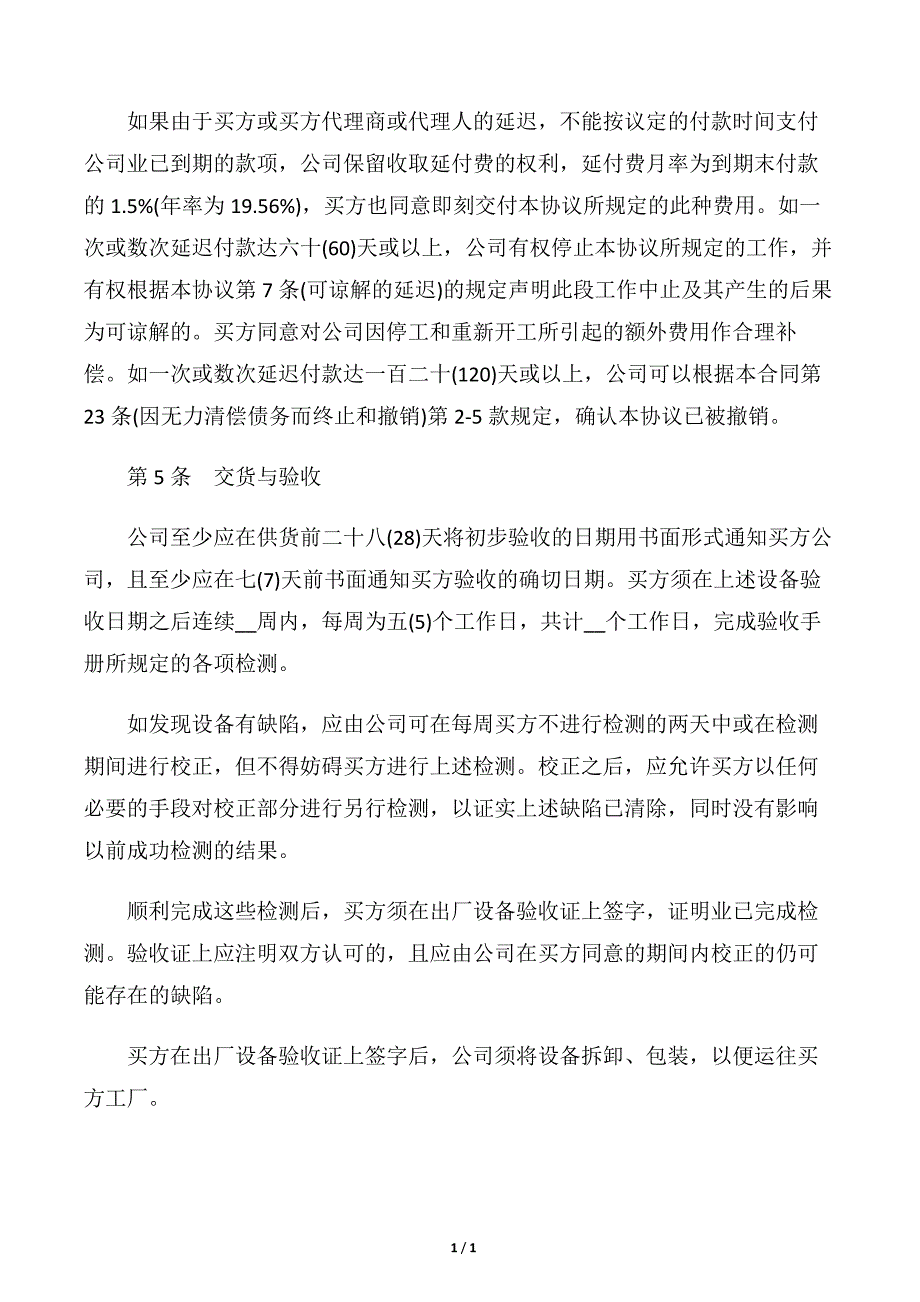 如果由于买方或买方代理商或代理人的延迟，不能按议定的付款时间支付公司业已到期的款项，公司保留收取延付费的权利，延付费月率为到期末付款的 1.5%(年率为 19.56%)，买方也同意即刻交付本协议所规定的此种费用。如一次或数次延迟付款达六十(60)天或以上，公司有权停止本协议所规定的工作，并有权根据本协议第 7 条(可谅解的延迟)的规定声明此段工作中止及其产生的后果为可谅解的。买方同意对公司因停工和重新开工所引起的额外费用作合理补偿。如一次或数次延迟付款达一百二十(120)天或以上，公司可以根据本合同第 23 条(因无力清偿债务而终止和撤销)第 2-5 款规定，确认本协议已被撤销。

第 5 条　交货与验收

公司至少应在供货前二十八(28)天将初步验收的日期用书面形式通知买方公司，且至少应在七(7)天前书面通知买方验收的确切日期。买方须在上述设备验收日期之后连续__周内，每周为五(5)个工作日，共计__个工作日，完成验收手册所规定的各项检测。

如发现设备有缺陷，应由公司可在每周买方不进行检测的两天中或在检测期间进行校正，但不得妨碍买方进行上述检测。校正之后，应允许买方以任何必要的手段对校正部分进行另行检测，以证实上述缺陷已清除，同时没有影响以前成功检测的结果。

顺利完成这些检测后，买方须在出厂设备验收证上签字，证明业已完成检测。验收证上应注明双方认可的，且应由公司在买方同意的期间内校正的仍可能存在的缺陷。

买方在出厂设备验收证上签字后，公司须将设备拆卸、包装，以便运往买方工厂。

1 / 1